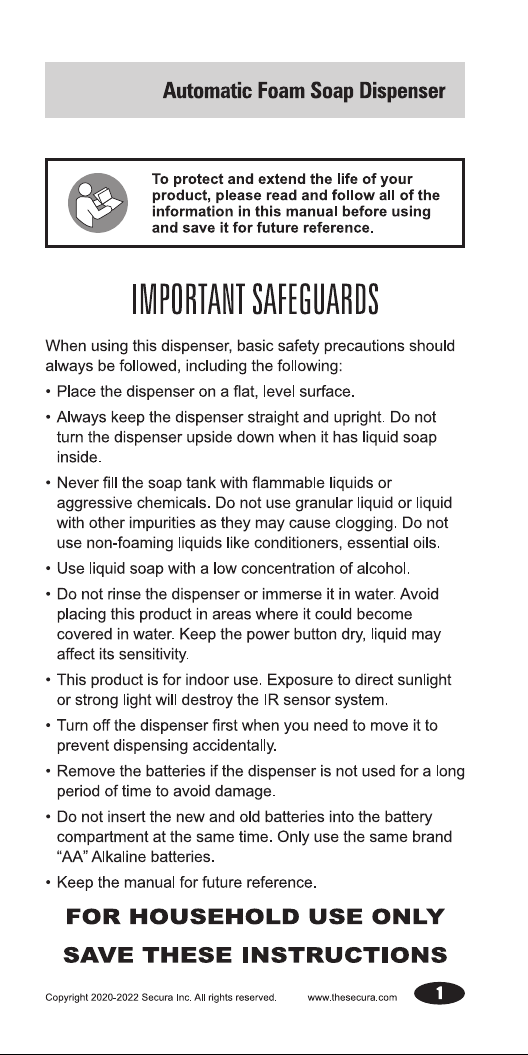 Automatic Foam Soap Dispenser

To protect and extend the life of your product, please read and follow all of the information in this manual before using and save it for future reference.

IMPORTANT SAFEGUARDS

When using this dispenser, basic safety precautions should always be followed, including the following:

• Place the dispenser on a flat, level surface.

• Always keep the dispenser straight and upright. Do not turn the dispenser upside down when it has liquid soap inside.

• Never fill the soap tank with flammable liquids or aggressive chemicals. Do not use granular liquid or liquid with other impurities as they may cause clogging. Do not use non-foaming liquids like conditioners, essential oils.

• Use liquid soap with a low concentration of alcohol.

• Do not rinse the dispenser or immerse it in water. Avoid placing this product in areas where it could become covered in water. Keep the power button dry, liquid may affect its sensitivity.

• This product is for indoor use. Exposure to direct sunlight or strong light will destroy the IR sensor system.

• Turn off the dispenser first when you need to move it to prevent dispensing accidentally.

• Remove the batteries if the dispenser is not used for a long period of time to avoid damage.

• Do not insert the new and old batteries into the battery compartment at the same time. Only use the same brand "AA" Alkaline batteries.

• Keep the manual for future reference.

FOR HOUSEHOLD USE ONLY

SAVE THESE INSTRUCTIONS

Copyright 2020-2022 Secura Inc. All rights reserved. www.thesecura.com 1